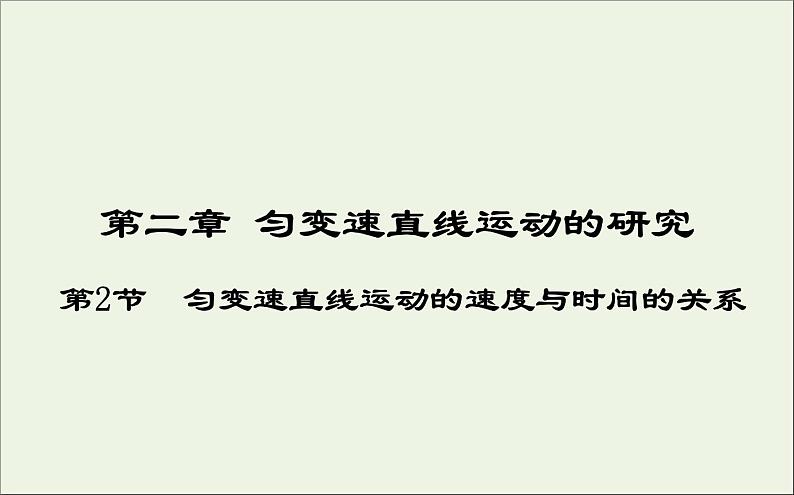 第二章 匀变速直线运动的研究

第2节 匀变速直线运动的速度与时间的关系